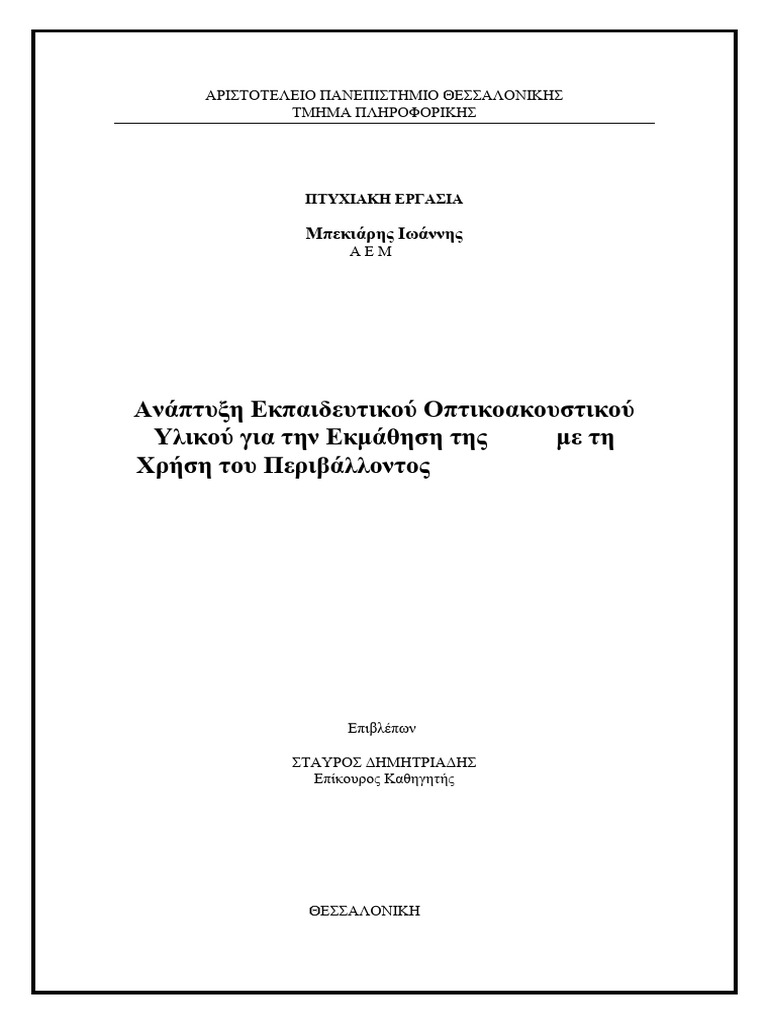 ΑΡΙΣΤΟΤΕΛΕΙΟ ΠΑΝΕΠΙΣΤΗΜΙΟ ΘΕΣΣΑΛΟΝΙΚΗΣ
ΤΜΗΜΑ ΠΛΗΡΟΦΟΡΙΚΗΣ

ΠΤΥΧΙΑΚΗ ΕΡΓΑΣΙΑ

Μπεκιάρης Ιωάννης
Α Ε Μ

Ανάπτυξη Εκπαιδευτικού Οπτικοακουστικού Υλικού για την Εκμάθηση της με τη Χρήση του Περιβάλλοντος

Επιβλέπων

ΣΤΑΥΡΟΣ ΔΗΜΗΤΡΙΑΔΗΣ
Επίκουρος Καθηγητής

ΘΕΣΣΑΛΟΝΙΚΗ